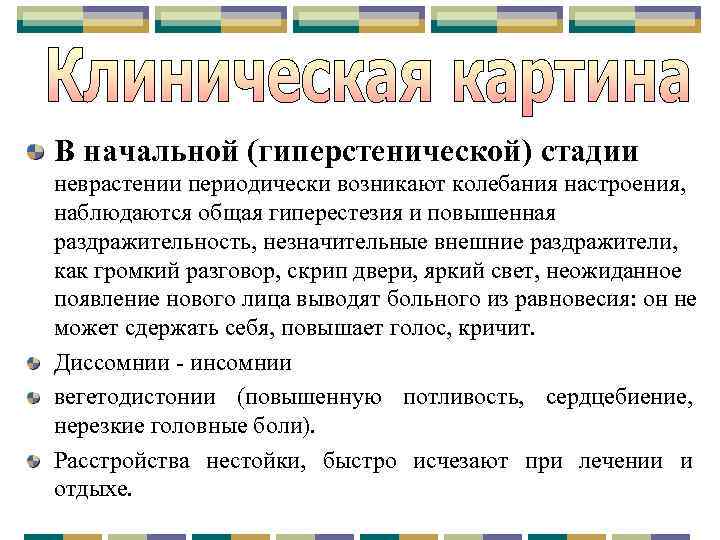 Клиническая картина

В начальной (гиперстенической) стадии неврастении периодически возникают колебания настроения, наблюдаются общая гиперестезия и повышенная раздражительность, незначительные внешние раздражители, как громкий разговор, скрип двери, яркий свет, неожиданное появление нового лица выводят больного из равновесия: он не может сдержать себя, повышает голос, кричит.

Диссомнии - инсомнии

вегетодистонии (повышенную потливость, сердцебиение, нерезкие головные боли).

Расстройства нестойки, быстро исчезают при лечении и отдыхе.